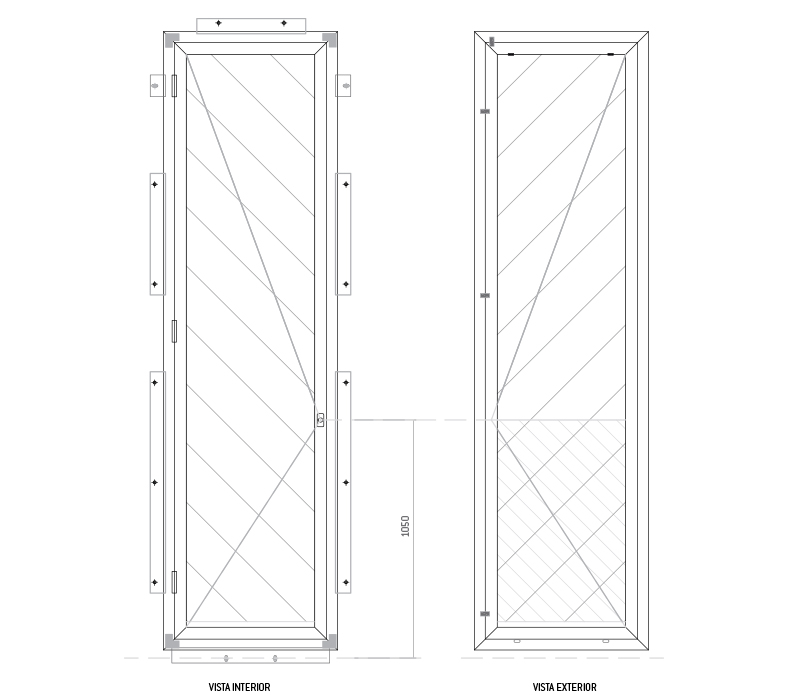 1050

VISTA INTERIOR

VISTA EXTERIOR